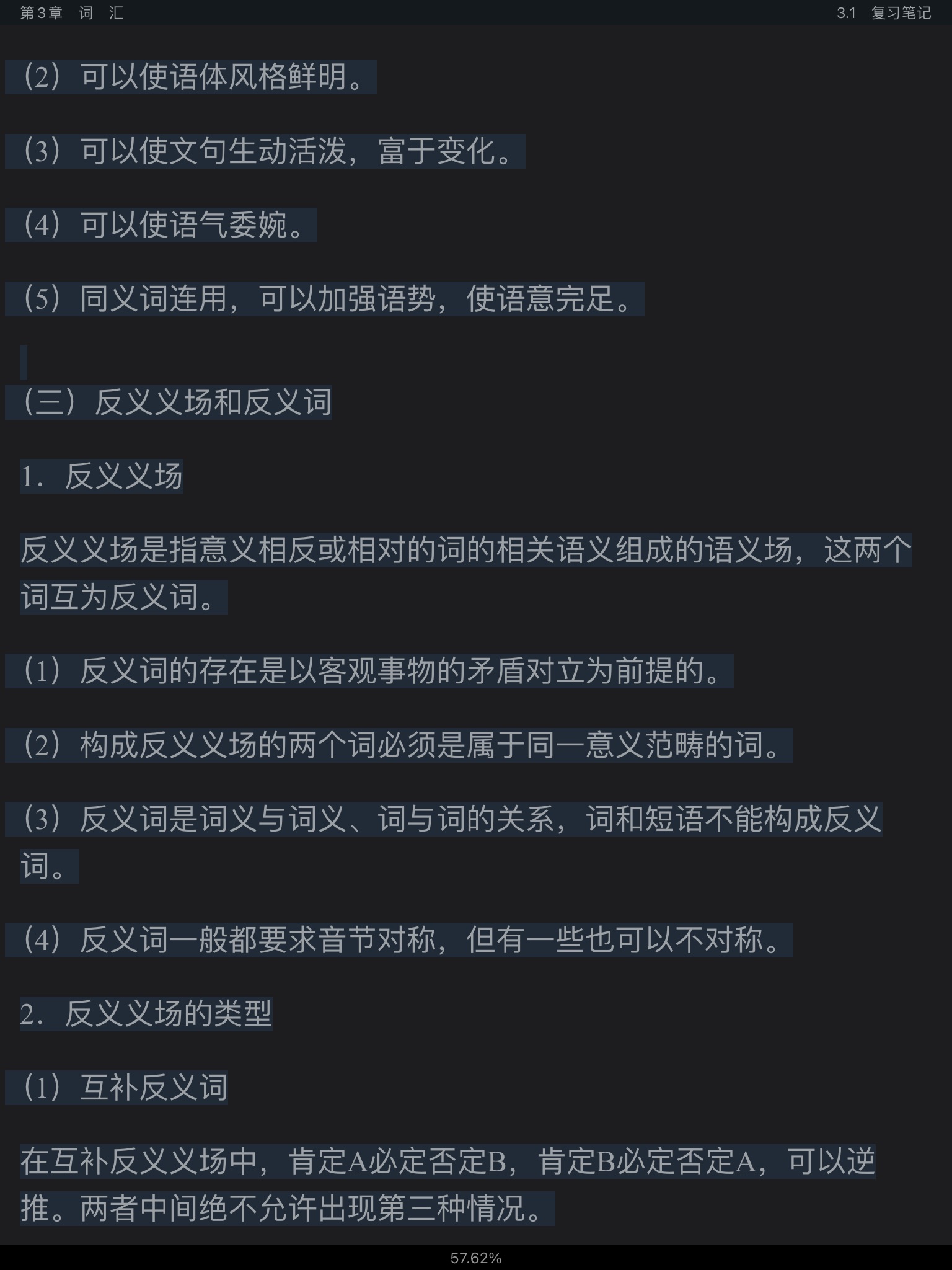 第3章 词 汇

3.1 复习笔记

（2）可以使语体风格鲜明。

（3）可以使文句生动活泼，富于变化。

（4）可以使语气委婉。

（5）同义词连用，可以加强语势，使语意完足。

（三）反义义场和反义词

1．反义义场

反义义场是指意义相反或相对的词的相关语义组成的语义场，这两个词互为反义词。

（1）反义词的存在是以客观事物的矛盾对立为前提的。

（2）构成反义义场的两个词必须是属于同一意义范畴的词。

（3）反义词是词义与词义、词与词的关系，词和短语不能构成反义词。

（4）反义词一般都要求音节对称，但有一些也可以不对称。

2．反义义场的类型

（1）互补反义词

在互补反义义场中，肯定A必定否定B，肯定B必定否定A，可以逆推。两者中间绝不允许出现第三种情况。

57.62%